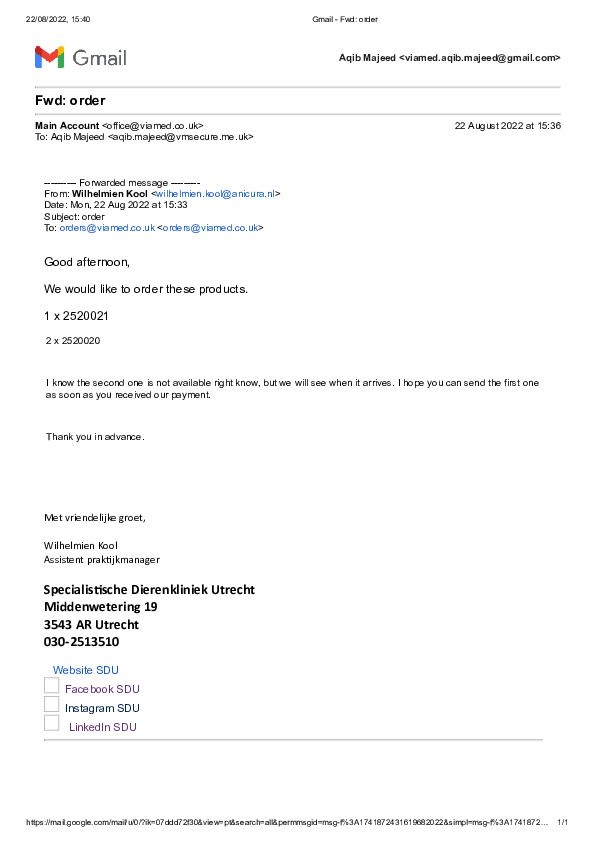 22/08/2022, 15:40 Gmail - Fwd: order

Gmail

Aqib Majeed <viamed.aqib.majeed@gmail.com>

Fwd: order

Main Account <office@viamed.co.uk> 22 August 2022 at 15:36
To: Aqib Majeed <aqib.majeed@vmsecure.me.uk>

---------- Forwarded message ---------
From: Wilhelmien Kool <wilhelmien.kool@anicura.nl>
Date: Mon, 22 Aug 2022 at 15:33
Subject: order
To: orders@viamed.co.uk <orders@viamed.co.uk>

Good afternoon,

We would like to order these products.

1 x 2520021

2 x 2520020

I know the second one is not available right know, but we will see when it arrives. I hope you can send the first one as soon as you received our payment.

Thank you in advance.

Met vriendelijke groet,

Wilhelmien Kool
Assistent praktijkmanager

Specialistische Dierenkliniek Utrecht
Middenwetering 19
3543 AR Utrecht
030-2513510

Website SDU
Facebook SDU
Instagram SDU
LinkedIn SDU

https://mail.google.com/mail/u/0/?ik=07ddd72f30&view=pt&search=all&permmsgid=msg-f%3A1741872431619682022&simpl=msg-f%3A1741872... 1/1